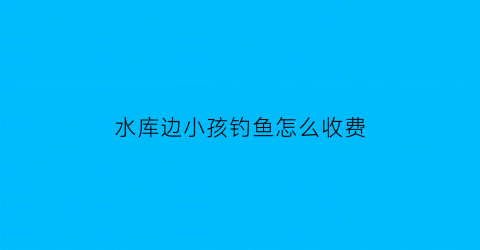 水库边小孩钓鱼怎么收费